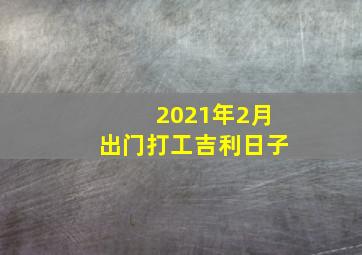 2021年2月
出门打工吉利日子